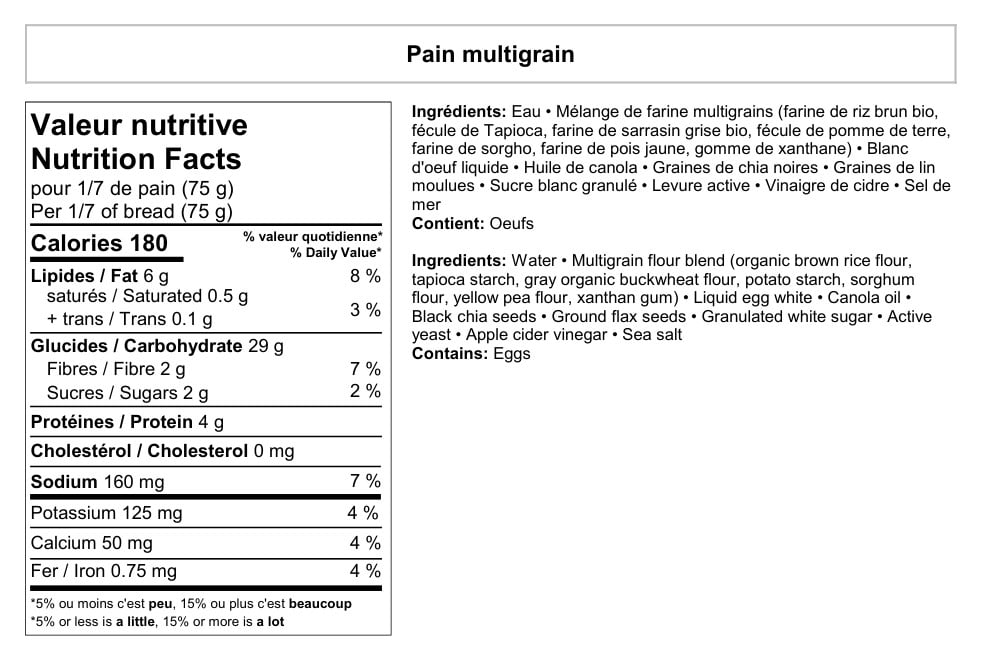 Pain multigrain

Valeur nutritive
Nutrition Facts
pour 1/7 de pain (75 g)
Per 1/7 of bread (75 g)

| Calories 180 | % valeur quotidienne* % Daily Value* |
|---|---|
| Lipides / Fat 6 g | 8 % |
| saturés / Saturated 0.5 g + trans / Trans 0.1 g | 3 % |
| Glucides / Carbohydrate 29 g | |
| Fibres / Fibre 2 g | 7 % |
| Sucres / Sugars 2 g | 2 % |
| Protéines / Protein 4 g | |
| Cholestérol / Cholesterol 0 mg | |
| Sodium 160 mg | 7 % |
| Potassium 125 mg | 4 % |
| Calcium 50 mg | 4 % |
| Fer / Iron 0.75 mg | 4 % |

*5% ou moins c'est peu, 15% ou plus c'est beaucoup
*5% or less is a little, 15% or more is a lot

Ingrédients: Eau • Mélange de farine multigrains (farine de riz brun bio, fécule de Tapioca, farine de sarrasin grise bio, fécule de pomme de terre, farine de sorgho, farine de pois jaune, gomme de xanthane) • Blanc d'oeuf liquide • Huile de canola • Graines de chia noires • Graines de lin moulues • Sucre blanc granulé • Levure active • Vinaigre de cidre • Sel de mer
Contient: Oeufs

Ingredients: Water • Multigrain flour blend (organic brown rice flour, tapioca starch, gray organic buckwheat flour, potato starch, sorghum flour, yellow pea flour, xanthan gum) • Liquid egg white • Canola oil • Black chia seeds • Ground flax seeds • Granulated white sugar • Active yeast • Apple cider vinegar • Sea salt
Contains: Eggs